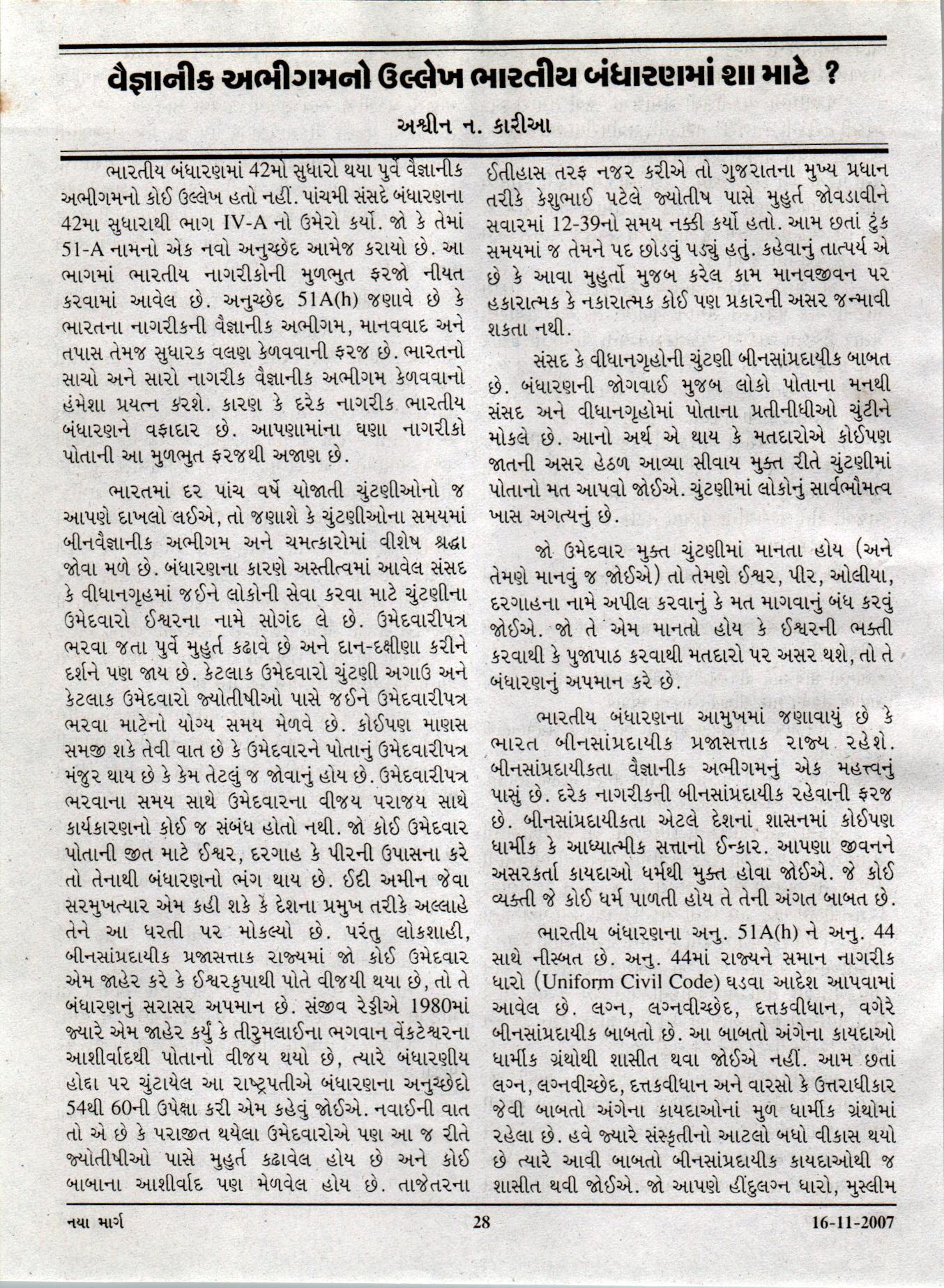 વૈજ્ઞાનીક અભીગમનો ઉલ્લેખ ભારતીય બંધારણમાં શા માટે ?

અશ્વીન ન. કારીઆ

ભારતીય બંધારણમાં 42મો સુધારો થયા પુર્વે વૈજ્ઞાનીક અભીગમનો કોઈ ઉલ્લેખ હતો નહીં. પાંચમી સંસદે બંધારણના 42મા સુધારાથી ભાગ IV-A નો ઉમેરો કર્યો. જો કે તેમાં 51-A નામનો એક નવો અનુચ્છેદ આમેજ કરાયો છે. આ ભાગમાં ભારતીય નાગરીકોની મુળભુત ફરજો નીયત કરવામાં આવેલ છે. અનુચ્છેદ 51A(h) જણાવે છે કે ભારતના નાગરીકની વૈજ્ઞાનીક અભીગમ, માનવવાદ અને તપાસ તેમજ સુધારક વલણ કેળવવાની ફરજ છે. ભારતનો સાચો અને સારો નાગરીક વૈજ્ઞાનીક અભીગમ કેળવવાનો હંમેશા પ્રયત્ન કરશે. કારણ કે દરેક નાગરીક ભારતીય બંધારણને વફાદાર છે. આપણામાંના ઘણા નાગરીકો પોતાની આ મુળભુત ફરજથી અજાણ છે.

ભારતમાં દર પાંચ વર્ષે યોજાતી ચુંટણીઓનો જ આપણે દાખલો લઈએ, તો જણાશે કે ચુંટણીઓના સમયમાં બીનવૈજ્ઞાનીક અભીગમ અને ચમત્કારોમાં વીશેષ શ્રદ્ધા જોવા મળે છે. બંધારણના કારણે અસ્તીત્વમાં આવેલ સંસદ કે વીધાનગૃહમાં જઈને લોકોની સેવા કરવા માટે ચુંટણીના ઉમેદવારો ઈશ્વરના નામે સોગંદ લે છે. ઉમેદવારીપત્ર ભરવા જતા પુર્વે મુહુર્ત કઢાવે છે અને દાન-દક્ષીણા કરીને દર્શને પણ જાય છે. કેટલાક ઉમેદવારો ચુંટણી અગાઉ અને કેટલાક ઉમેદવારો જ્યોતીષીઓ પાસે જઈને ઉમેદવારીપત્ર ભરવા માટેનો યોગ્ય સમય મેળવે છે. કોઈપણ માણસ સમજી શકે તેવી વાત છે કે ઉમેદવારને પોતાનું ઉમેદવારીપત્ર મંજુર થાય છે કે કેમ તેટલું જ જોવાનું હોય છે. ઉમેદવારીપત્ર ભરવાના સમય સાથે ઉમેદવારના વીજય પરાજય સાથે કાર્યકારણનો કોઈ જ સંબંધ હોતો નથી. જો કોઈ ઉમેદવાર પોતાની જીત માટે ઈશ્વર, દરગાહ કે પીરની ઉપાસના કરે તો તેનાથી બંધારણનો ભંગ થાય છે. ઈદી અમીન જેવા સરમુખત્યાર એમ કહી શકે કે દેશના પ્રમુખ તરીકે અલ્લાહે તેને આ ધરતી પર મોકલ્યો છે. પરંતુ લોકશાહી, બીનસાંપ્રદાયીક પ્રજાસત્તાક રાજ્યમાં જો કોઈ ઉમેદવાર એમ જાહેર કરે કે ઈશ્વરકૃપાથી પોતે વીજયી થયા છે, તો તે બંધારણનું સરાસર અપમાન છે. સંજીવ રેડ્ડીએ 1980માં જ્યારે એમ જાહેર કર્યું કે તીરુમલાઈના ભગવાન વેંકટેશ્વરના આશીર્વાદથી પોતાનો વીજય થયો છે, ત્યારે બંધારણીય હોદ્દા પર ચુંટાયેલ આ રાષ્ટ્રપતીએ બંધારણના અનુચ્છેદો 54થી 60ની ઉપેક્ષા કરી એમ કહેવું જોઈએ. નવાઈની વાત તો એ છે કે પરાજીત થયેલા ઉમેદવારોએ પણ આ જ રીતે જ્યોતીષીઓ પાસે મુહુર્ત કઢાવેલ હોય છે અને કોઈ બાબાના આશીર્વાદ પણ મેળવેલ હોય છે. તાજેતરના ઈતીહાસ તરફ નજર કરીએ તો ગુજરાતના મુખ્ય પ્રધાન તરીકે કેશુભાઈ પટેલે જ્યોતીષ પાસે મુહુર્ત જોવડાવીને સવારમાં 12-39નો સમય નક્કી કર્યો હતો. આમ છતાં ટુંક સમયમાં જ તેમને પદ છોડવું પડ્યું હતું. કહેવાનું તાત્પર્ય એ છે કે આવા મુહુર્તો મુજબ કરેલ કામ માનવજીવન પર હકારાત્મક કે નકારાત્મક કોઈ પણ પ્રકારની અસર જન્માવી શકતા નથી.

સંસદ કે વીધાનગૃહોની ચુંટણી બીનસાંપ્રદાયીક બાબત છે. બંધારણની જોગવાઈ મુજબ લોકો પોતાના મનથી સંસદ અને વીધાનગૃહોમાં પોતાના પ્રતીનીધીઓ ચુંટીને મોકલે છે. આનો અર્થ એ થાય કે મતદારોએ કોઈપણ જાતની અસર હેઠળ આવ્યા સીવાય મુક્ત રીતે ચુંટણીમાં પોતાનો મત આપવો જોઈએ. ચુંટણીમાં લોકોનું સાર્વભૌમત્વ ખાસ અગત્યનું છે.

જો ઉમેદવાર મુક્ત ચુંટણીમાં માનતા હોય (અને તેમણે માનવું જ જોઈએ) તો તેમણે ઈશ્વર, પીર, ઓલીયા, દરગાહના નામે અપીલ કરવાનું કે મત માગવાનું બંધ કરવું જોઈએ. જો તે એમ માનતો હોય કે ઈશ્વરની ભક્તી કરવાથી કે પુજાપાઠ કરવાથી મતદારો પર અસર થશે, તો તે બંધારણનું અપમાન કરે છે.

ભારતીય બંધારણના આમુખમાં જણાવાયું છે કે ભારત બીનસાંપ્રદાયીક પ્રજાસત્તાક રાજ્ય રહેશે. બીનસાંપ્રદાયીકતા વૈજ્ઞાનીક અભીગમનું એક મહત્ત્વનું પાસું છે. દરેક નાગરીકની બીનસાંપ્રદાયીક રહેવાની ફરજ છે. બીનસાંપ્રદાયીકતા એટલે દેશનાં શાસનમાં કોઈપણ ધાર્મીક કે આધ્યાત્મીક સત્તાનો ઈન્કાર. આપણા જીવનને અસરકર્તા કાયદાઓ ધર્મથી મુક્ત હોવા જોઈએ. જે કોઈ વ્યક્તી જે કોઈ ધર્મ પાળતી હોય તે તેની અંગત બાબત છે.

ભારતીય બંધારણના અનુ. 51A(h) ને અનુ. 44 સાથે નીસ્બત છે. અનુ. 44માં રાજ્યને સમાન નાગરીક ધારો (Uniform Civil Code) ઘડવા આદેશ આપવામાં આવેલ છે. લગ્ન, લગ્નવીચ્છેદ, દત્તકવીધાન, વગેરે બીનસાંપ્રદાયીક બાબતો છે. આ બાબતો અંગેના કાયદાઓ ધાર્મીક ગ્રંથોથી શાસીત થવા જોઈએ નહીં. આમ છતાં લગ્ન, લગ્નવીચ્છેદ, દત્તકવીધાન અને વારસો કે ઉત્તરાધીકાર જેવી બાબતો અંગેના કાયદાઓનાં મુળ ધાર્મીક ગ્રંથોમાં રહેલા છે. હવે જ્યારે સંસ્કૃતીનો આટલો બધો વીકાસ થયો છે ત્યારે આવી બાબતો બીનસાંપ્રદાયીક કાયદાઓથી જ શાસીત થવી જોઈએ. જો આપણે હીંદુલગ્ન ધારો, મુસ્લીમ

નયા માર્ગ 28 16-11-2007